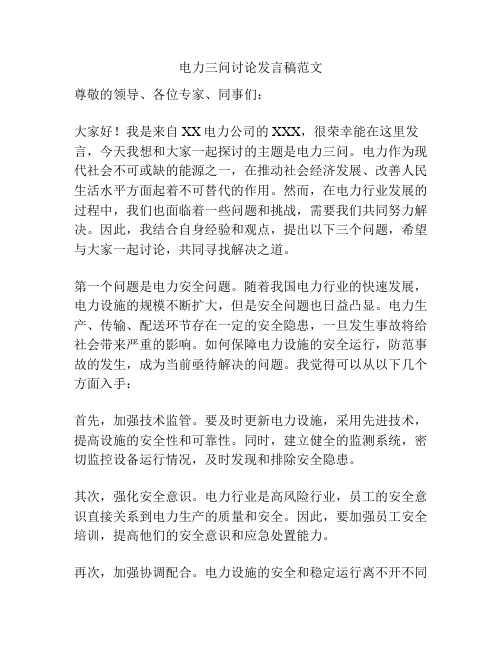 电力三问讨论发言稿范文

尊敬的领导、各位专家、同事们：

大家好！我是来自XX电力公司的XXX，很荣幸能在这里发言，今天我想和大家一起探讨的主题是电力三问。电力作为现代社会不可或缺的能源之一，在推动社会经济发展、改善人民生活水平方面起着不可替代的作用。然而，在电力行业发展的过程中，我们也面临着一些问题和挑战，需要我们共同努力解决。因此，我结合自身经验和观点，提出以下三个问题，希望与大家一起讨论，共同寻找解决之道。

第一个问题是电力安全问题。随着我国电力行业的快速发展，电力设施的规模不断扩大，但是安全问题也日益凸显。电力生产、传输、配送环节存在一定的安全隐患，一旦发生事故将给社会带来严重的影响。如何保障电力设施的安全运行，防范事故的发生，成为当前亟待解决的问题。我觉得可以从以下几个方面入手：

首先，加强技术监管。要及时更新电力设施，采用先进技术，提高设施的安全性和可靠性。同时，建立健全的监测系统，密切监控设备运行情况，及时发现和排除安全隐患。

其次，强化安全意识。电力行业是高风险行业，员工的安全意识直接关系到电力生产的质量和安全。因此，要加强员工安全培训，提高他们的安全意识和应急处置能力。

再次，加强协调配合。电力设施的安全和稳定运行离不开不同